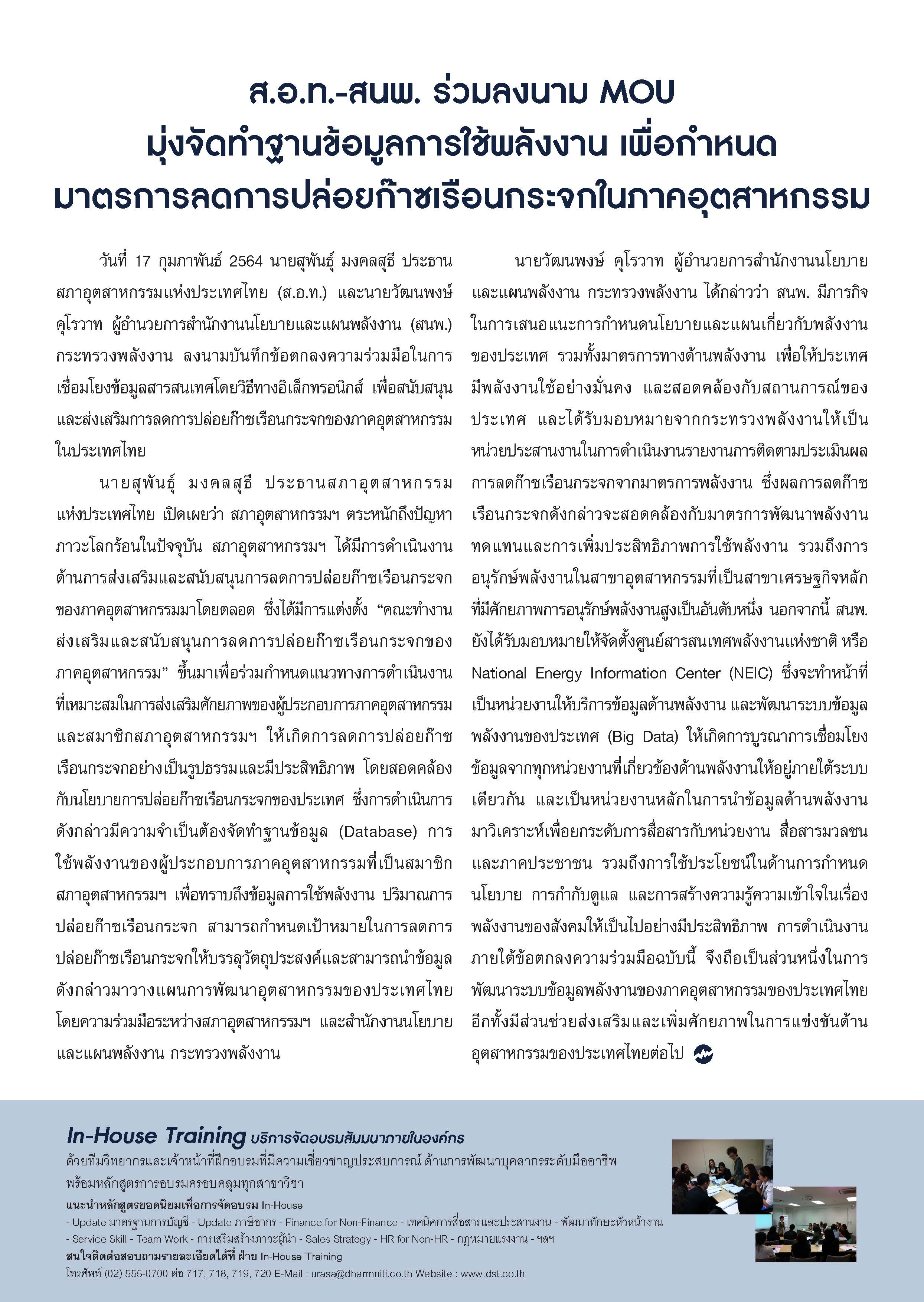 ส.อ.ท.-สนพ. ร่วมลงนาม MOU
มุ่งจัดทำฐานข้อมูลการใช้พลังงาน เพื่อกำหนด
มาตรการลดการปล่อยก๊าซเรือนกระจกในภาคอุตสาหกรรม

วันที่ 17 กุมภาพันธ์ 2564 นายสุพันธุ์ มงคลสุธี ประธานสภาอุตสาหกรรมแห่งประเทศไทย (ส.อ.ท.) และนายวัฒนพงษ์ คุโรวาท ผู้อำนวยการสำนักงานนโยบายและแผนพลังงาน (สนพ.) กระทรวงพลังงาน ลงนามบันทึกข้อตกลงความร่วมมือในการเชื่อมโยงข้อมูลสารสนเทศโดยวิธีทางอิเล็กทรอนิกส์ เพื่อสนับสนุนและส่งเสริมการลดการปล่อยก๊าซเรือนกระจกของภาคอุตสาหกรรมในประเทศไทย

นายสุพันธุ์ มงคลสุธี ประธานสภาอุตสาหกรรมแห่งประเทศไทย เปิดเผยว่า สภาอุตสาหกรรมฯ ตระหนักถึงปัญหาภาวะโลกร้อนในปัจจุบัน สภาอุตสาหกรรมฯ ได้มีการดำเนินงานด้านการส่งเสริมและสนับสนุนการลดการปล่อยก๊าซเรือนกระจกของภาคอุตสาหกรรมมาโดยตลอด ซึ่งได้มีการแต่งตั้ง “คณะทำงานส่งเสริมและสนับสนุนการลดการปล่อยก๊าซเรือนกระจกของภาคอุตสาหกรรม” ขึ้นมาเพื่อร่วมกำหนดแนวทางการดำเนินงานที่เหมาะสมในการส่งเสริมศักยภาพของผู้ประกอบการภาคอุตสาหกรรมและสมาชิกสภาอุตสาหกรรมฯ ให้เกิดการลดการปล่อยก๊าซเรือนกระจกอย่างเป็นรูปธรรมและมีประสิทธิภาพ โดยสอดคล้องกับนโยบายการปล่อยก๊าซเรือนกระจกของประเทศ ซึ่งการดำเนินการดังกล่าวมีความจำเป็นต้องจัดทำฐานข้อมูล (Database) การใช้พลังงานของผู้ประกอบการภาคอุตสาหกรรมที่เป็นสมาชิกสภาอุตสาหกรรมฯ เพื่อทราบถึงข้อมูลการใช้พลังงาน ปริมาณการปล่อยก๊าซเรือนกระจก สามารถกำหนดเป้าหมายในการลดการปล่อยก๊าซเรือนกระจกให้บรรลุวัตถุประสงค์และสามารถนำข้อมูลดังกล่าวมาวางแผนการพัฒนาอุตสาหกรรมของประเทศไทย โดยความร่วมมือระหว่างสภาอุตสาหกรรมฯ และสำนักงานนโยบายและแผนพลังงาน กระทรวงพลังงาน

นายวัฒนพงษ์ คุโรวาท ผู้อำนวยการสำนักงานนโยบายและแผนพลังงาน กระทรวงพลังงาน ได้กล่าวว่า สนพ. มีภารกิจในการเสนอแนะการกำหนดนโยบายและแผนเกี่ยวกับพลังงานของประเทศ รวมทั้งมาตรการทางด้านพลังงาน เพื่อให้ประเทศมีพลังงานใช้อย่างมั่นคง และสอดคล้องกับสถานการณ์ของประเทศ และได้รับมอบหมายจากกระทรวงพลังงานให้เป็นหน่วยประสานงานในการดำเนินงานรายงานการติดตามประเมินผลการลดก๊าซเรือนกระจกจากมาตรการพลังงาน ซึ่งผลการลดก๊าซเรือนกระจกดังกล่าวจะสอดคล้องกับมาตรการพัฒนาพลังงานทดแทนและการเพิ่มประสิทธิภาพการใช้พลังงาน รวมถึงการอนุรักษ์พลังงานในสาขาอุตสาหกรรมที่เป็นสาขาเศรษฐกิจหลักที่มีศักยภาพการอนุรักษ์พลังงานสูงเป็นอันดับหนึ่ง นอกจากนี้ สนพ. ยังได้รับมอบหมายให้จัดตั้งศูนย์สารสนเทศพลังงานแห่งชาติ หรือ National Energy Information Center (NEIC) ซึ่งจะทำหน้าที่เป็นหน่วยงานให้บริการข้อมูลด้านพลังงาน และพัฒนาระบบข้อมูลพลังงานของประเทศ (Big Data) ให้เกิดการบูรณาการเชื่อมโยงข้อมูลจากทุกหน่วยงานที่เกี่ยวข้องด้านพลังงานให้อยู่ภายใต้ระบบเดียวกัน และเป็นหน่วยงานหลักในการนำข้อมูลด้านพลังงานมาวิเคราะห์เพื่อยกระดับการสื่อสารกับหน่วยงาน สื่อสารมวลชน และภาคประชาชน รวมถึงการใช้ประโยชน์ในด้านการกำหนดนโยบาย การกำกับดูแล และการสร้างความรู้ความเข้าใจในเรื่องพลังงานของสังคมให้เป็นไปอย่างมีประสิทธิภาพ การดำเนินงานภายใต้ข้อตกลงความร่วมมือฉบับนี้ จึงถือเป็นส่วนหนึ่งในการพัฒนาระบบข้อมูลพลังงานของภาคอุตสาหกรรมของประเทศไทย อีกทั้งมีส่วนช่วยส่งเสริมและเพิ่มศักยภาพในการแข่งขันด้านอุตสาหกรรมของประเทศไทยต่อไป

In-House Training บริการจัดอบรมสัมมนาภายในองค์กร
ด้วยทีมวิทยากรและเจ้าหน้าที่ฝึกอบรมที่มีความเชี่ยวชาญประสบการณ์ ด้านการพัฒนาบุคลากรระดับมืออาชีพ พร้อมหลักสูตรการอบรมครอบคลุมทุกสาขาวิชา
แนะนำหลักสูตรยอดนิยมเพื่อการจัดอบรม In-House
- Update มาตรฐานการบัญชี - Update ภาษีอากร - Finance for Non-Finance - เทคนิคการสื่อสารและประสานงาน - พัฒนาทักษะหัวหน้างาน
- Service Skill - Team Work - การเสริมสร้างภาวะผู้นำ - Sales Strategy - HR for Non-HR - กฎหมายแรงงาน - ฯลฯ
สนใจติดต่อสอบถามรายละเอียดได้ที่ ฝ่าย In-House Training
โทรศัพท์ (02) 555-0700 ต่อ 717, 718, 719, 720 E-Mail : urasa@dharmniti.co.th Website : www.dst.co.th